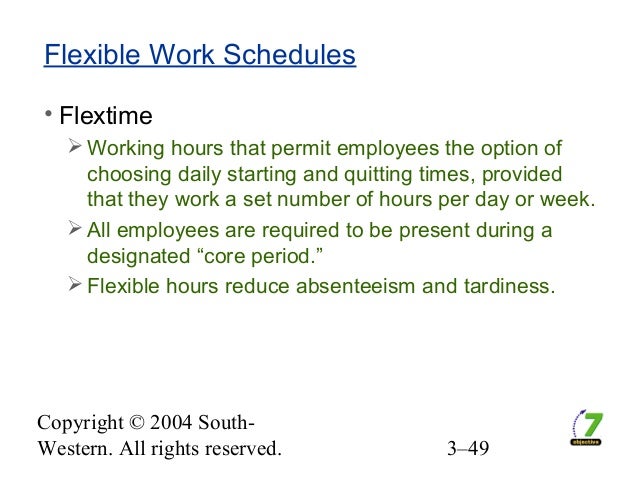 Flexible Work Schedules

• Flextime

➢ Working hours that permit employees the option of choosing daily starting and quitting times, provided that they work a set number of hours per day or week.

➢ All employees are required to be present during a designated “core period.”

➢ Flexible hours reduce absenteeism and tardiness.

Copyright © 2004 South-Western. All rights reserved.

3–49

7 objective